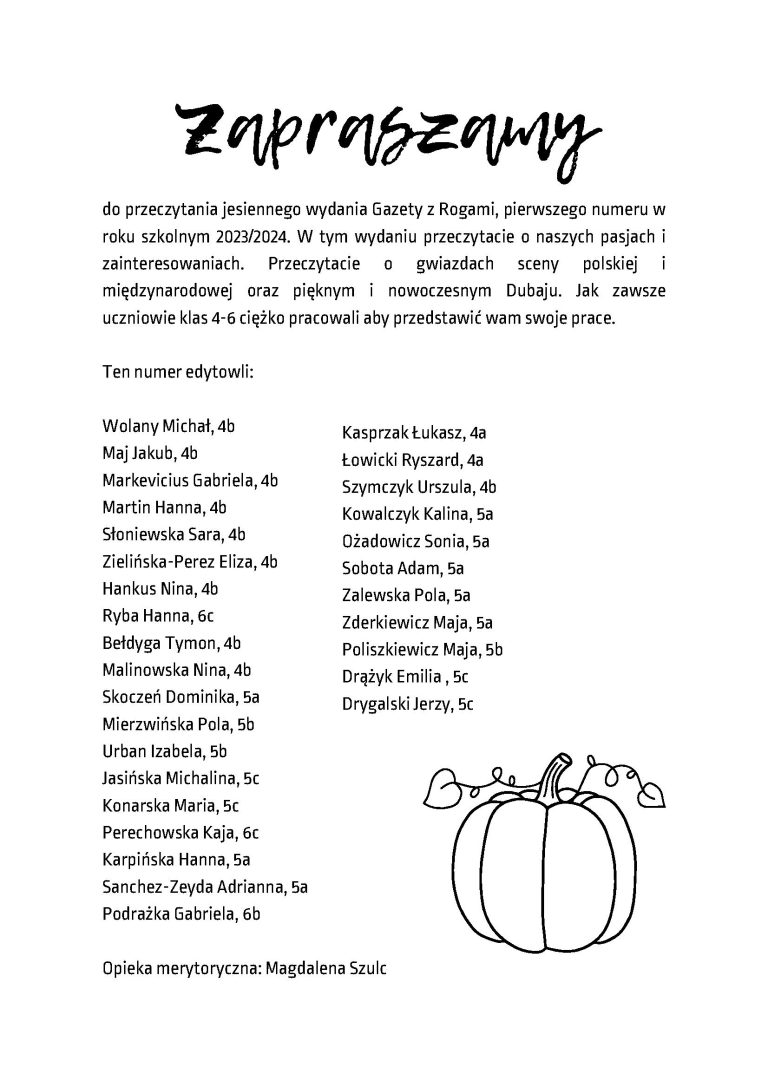 Zapraszamy

do przeczytania jesiennego wydania Gazety z Rogami, pierwszego numeru w roku szkolnym 2023/2024. W tym wydaniu przeczytacie o naszych pasjach i zainteresowaniach. Przeczytacie o gwiazdach sceny polskiej i międzynarodowej oraz pięknym i nowoczesnym Dubaju. Jak zawsze uczniowie klas 4-6 ciężko pracowali aby przedstawić wam swoje prace.

Ten numer edytowli:

Wolany Michał, 4b
Maj Jakub, 4b
Markevicius Gabriela, 4b
Martin Hanna, 4b
Słoniewska Sara, 4b
Zielińska-Perez Eliza, 4b
Hankus Nina, 4b
Ryba Hanna, 6c
Bełdyga Tymon, 4b
Malinowska Nina, 4b
Skoczeń Dominika, 5a
Mierzwińska Pola, 5b
Urban Izabela, 5b
Jasińska Michalina, 5c
Konarska Maria, 5c
Perechowska Kaja, 6c
Karpińska Hanna, 5a
Sanchez-Zeyda Adrianna, 5a
Podrażka Gabriela, 6b

Kasprzak Łukasz, 4a
Łowicki Ryszard, 4a
Szymczyk Urszula, 4b
Kowalczyk Kalina, 5a
Ożadowicz Sonia, 5a
Sobota Adam, 5a
Zalewska Pola, 5a
Zderkiewicz Maja, 5a
Poliszkiewicz Maja, 5b
Drążyk Emilia , 5c
Drygalski Jerzy, 5c

Opieka merytoryczna: Magdalena Szulc